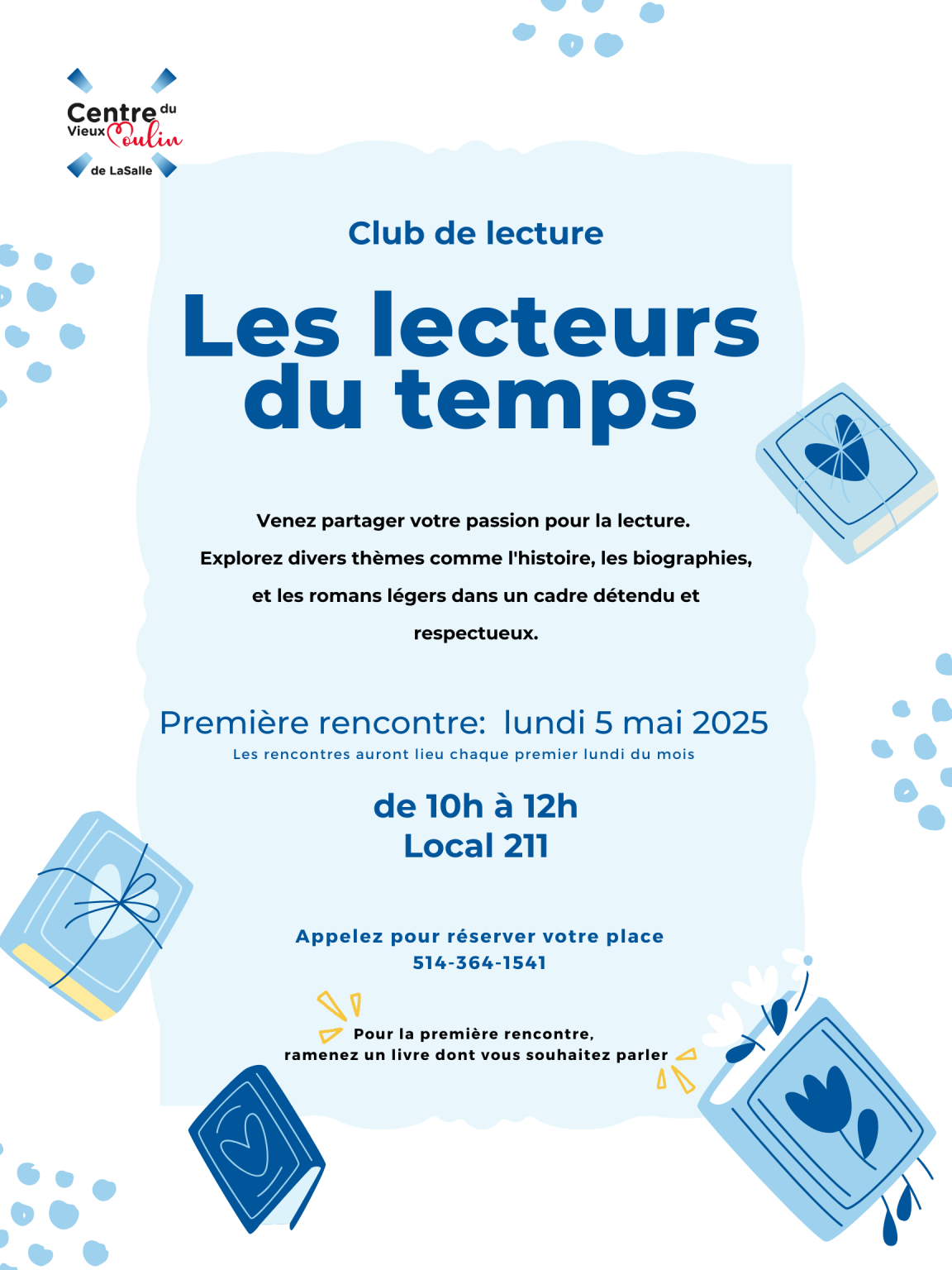 Centre du
Vieux Moulin
de LaSalle

Club de lecture

Les lecteurs du temps

Venez partager votre passion pour la lecture. Explorez divers thèmes comme l'histoire, les biographies, et les romans légers dans un cadre détendu et respectueux.

Première rencontre: lundi 5 mai 2025
Les rencontres auront lieu chaque premier lundi du mois

de 10h à 12h
Local 211

Appelez pour réserver votre place
514-364-1541

Pour la première rencontre,
ramenez un livre dont vous souhaitez parler